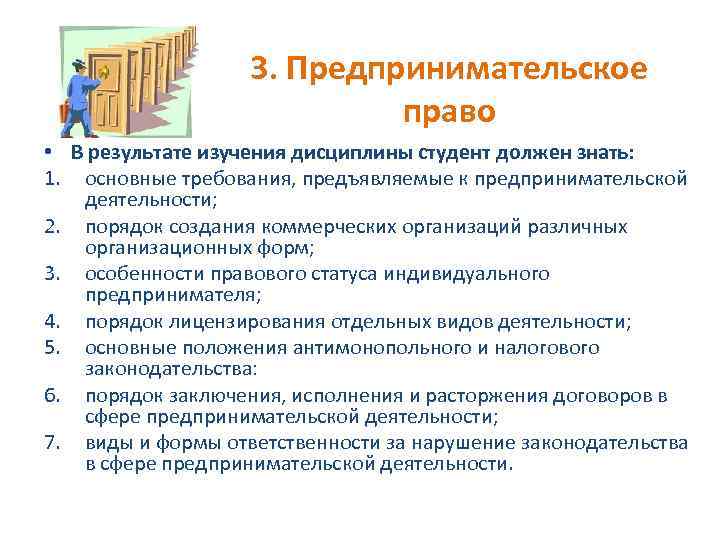 3. Предпринимательское право

• В результате изучения дисциплины студент должен знать:
1. основные требования, предъявляемые к предпринимательской деятельности;
2. порядок создания коммерческих организаций различных организационных форм;
3. особенности правового статуса индивидуального предпринимателя;
4. порядок лицензирования отдельных видов деятельности;
5. основные положения антимонопольного и налогового законодательства:
6. порядок заключения, исполнения и расторжения договоров в сфере предпринимательской деятельности;
7. виды и формы ответственности за нарушение законодательства в сфере предпринимательской деятельности.